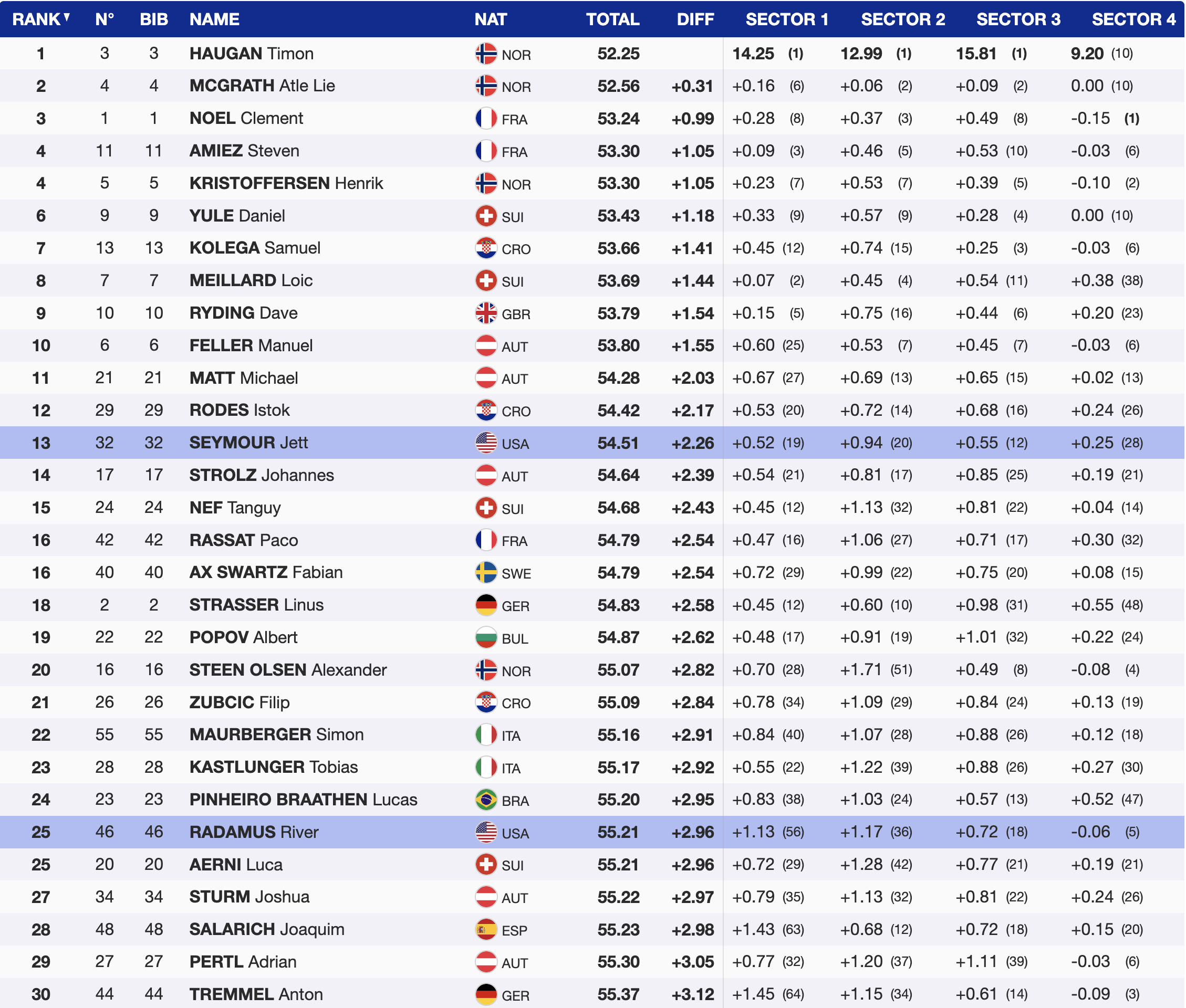 | RANK | N° | BIB | NAME | NAT | TOTAL | DIFF | SECTOR 1 | SECTOR 2 | SECTOR 3 | SECTOR 4 |
|---|---|---|---|---|---|---|---|---|---|---|
| 1 | 3 | 3 | HAUGAN Timon | NOR | 52.25 | | 14.25 (1) | 12.99 (1) | 15.81 (1) | 9.20 (10) |
| 2 | 4 | 4 | MCGRATH Atle Lie | NOR | 52.56 | +0.31 | +0.16 (6) | +0.06 (2) | +0.09 (2) | 0.00 (10) |
| 3 | 1 | 1 | NOEL Clement | FRA | 53.24 | +0.99 | +0.28 (8) | +0.37 (3) | +0.49 (8) | -0.15 (1) |
| 4 | 11 | 11 | AMIEZ Steven | FRA | 53.30 | +1.05 | +0.09 (3) | +0.46 (5) | +0.53 (10) | -0.03 (6) |
| 4 | 5 | 5 | KRISTOFFERSEN Henrik | NOR | 53.30 | +1.05 | +0.23 (7) | +0.53 (7) | +0.39 (5) | -0.10 (2) |
| 6 | 9 | 9 | YULE Daniel | SUI | 53.43 | +1.18 | +0.33 (9) | +0.57 (9) | +0.28 (4) | 0.00 (10) |
| 7 | 13 | 13 | KOLEGA Samuel | CRO | 53.66 | +1.41 | +0.45 (12) | +0.74 (15) | +0.25 (3) | -0.03 (6) |
| 8 | 7 | 7 | MEILLARD Loic | SUI | 53.69 | +1.44 | +0.07 (2) | +0.45 (4) | +0.54 (11) | +0.38 (38) |
| 9 | 10 | 10 | RYDING Dave | GBR | 53.79 | +1.54 | +0.15 (5) | +0.75 (16) | +0.44 (6) | +0.20 (23) |
| 10 | 6 | 6 | FELLER Manuel | AUT | 53.80 | +1.55 | +0.60 (25) | +0.53 (7) | +0.45 (7) | -0.03 (6) |
| 11 | 21 | 21 | MATT Michael | AUT | 54.28 | +2.03 | +0.67 (27) | +0.69 (13) | +0.65 (15) | +0.02 (13) |
| 12 | 29 | 29 | RODES Istok | CRO | 54.42 | +2.17 | +0.53 (20) | +0.72 (14) | +0.68 (16) | +0.24 (26) |
| 13 | 32 | 32 | SEYMOUR Jett | USA | 54.51 | +2.26 | +0.52 (19) | +0.94 (20) | +0.55 (12) | +0.25 (28) |
| 14 | 17 | 17 | STROLZ Johannes | AUT | 54.64 | +2.39 | +0.54 (21) | +0.81 (17) | +0.85 (25) | +0.19 (21) |
| 15 | 24 | 24 | NEF Tanguy | SUI | 54.68 | +2.43 | +0.45 (12) | +1.13 (32) | +0.81 (22) | +0.04 (14) |
| 16 | 42 | 42 | RASSAT Paco | FRA | 54.79 | +2.54 | +0.47 (16) | +1.06 (27) | +0.71 (17) | +0.30 (32) |
| 16 | 40 | 40 | AX SWARTZ Fabian | SWE | 54.79 | +2.54 | +0.72 (29) | +0.99 (22) | +0.75 (20) | +0.08 (15) |
| 18 | 2 | 2 | STRASSER Linus | GER | 54.83 | +2.58 | +0.45 (12) | +0.60 (10) | +0.98 (31) | +0.55 (48) |
| 19 | 22 | 22 | POPOV Albert | BUL | 54.87 | +2.62 | +0.48 (17) | +0.91 (19) | +1.01 (32) | +0.22 (24) |
| 20 | 16 | 16 | STEEN OLSEN Alexander | NOR | 55.07 | +2.82 | +0.70 (28) | +1.71 (51) | +0.49 (8) | -0.08 (4) |
| 21 | 26 | 26 | ZUBCIC Filip | CRO | 55.09 | +2.84 | +0.78 (34) | +1.09 (29) | +0.84 (24) | +0.13 (19) |
| 22 | 55 | 55 | MAURBERGER Simon | ITA | 55.16 | +2.91 | +0.84 (40) | +1.07 (28) | +0.88 (26) | +0.12 (18) |
| 23 | 28 | 28 | KASTLUNGER Tobias | ITA | 55.17 | +2.92 | +0.55 (22) | +1.22 (39) | +0.88 (26) | +0.27 (30) |
| 24 | 23 | 23 | PINHEIRO BRAATHEN Lucas | BRA | 55.20 | +2.95 | +0.83 (38) | +1.03 (24) | +0.57 (13) | +0.52 (47) |
| 25 | 46 | 46 | RADAMUS River | USA | 55.21 | +2.96 | +1.13 (56) | +1.17 (36) | +0.72 (18) | -0.06 (5) |
| 25 | 20 | 20 | AERNI Luca | SUI | 55.21 | +2.96 | +0.72 (29) | +1.28 (42) | +0.77 (21) | +0.19 (21) |
| 27 | 34 | 34 | STURM Joshua | AUT | 55.22 | +2.97 | +0.79 (35) | +1.13 (32) | +0.81 (22) | +0.24 (26) |
| 28 | 48 | 48 | SALARICH Joaquim | ESP | 55.23 | +2.98 | +1.43 (63) | +0.68 (12) | +0.72 (18) | +0.15 (20) |
| 29 | 27 | 27 | PERTL Adrian | AUT | 55.30 | +3.05 | +0.77 (32) | +1.20 (37) | +1.11 (39) | -0.03 (6) |
| 30 | 44 | 44 | TREMMEL Anton | GER | 55.37 | +3.12 | +1.45 (64) | +1.15 (34) | +0.61 (14) | -0.09 (3) |